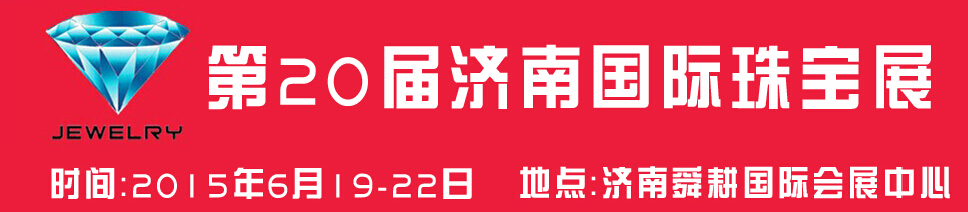 JEWELRY

第20届济南国际珠宝展

时间:2015年6月19-22日 地点:济南舜耕国际会展中心